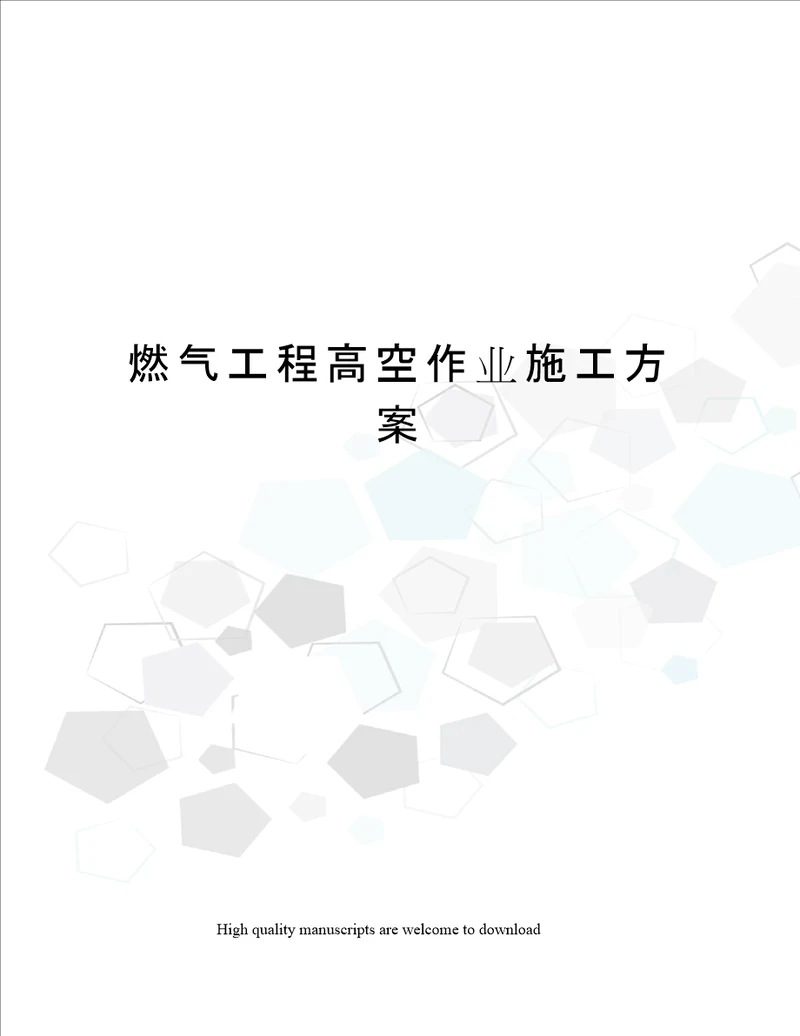 燃气工程高空作业施工方案

High quality manuscripts are welcome to download